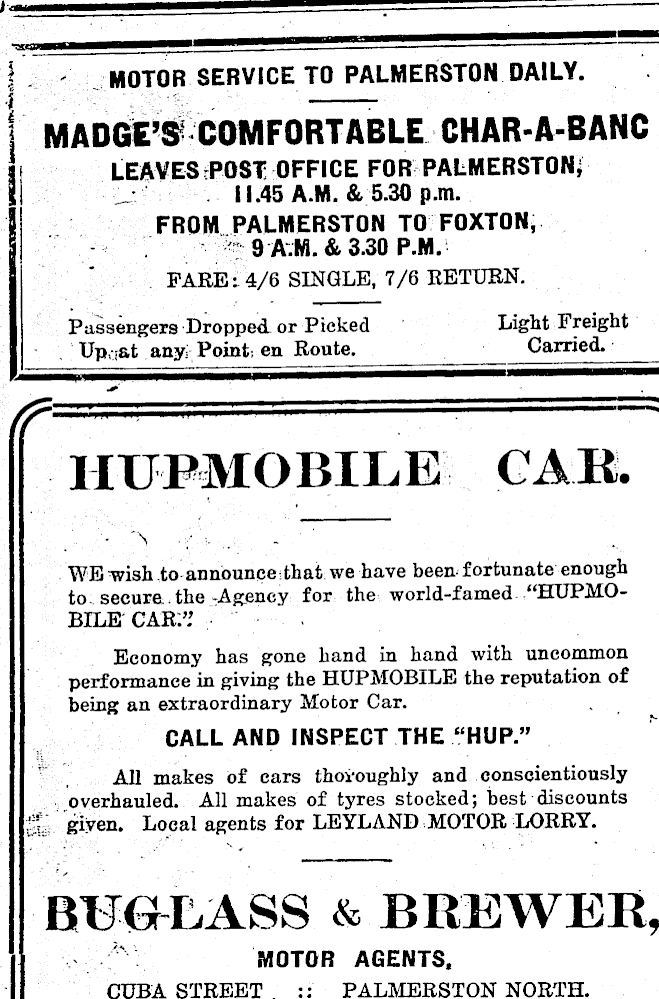 MOTOR SERVICE TO PALMERSTON DAILY.

MADGE'S COMFORTABLE CHAR-A-BANC
LEAVES POST OFFICE FOR PALMERSTON,
11.45 A.M. & 5.30 p.m.
FROM PALMERSTON TO FOXTON,
9 A.M. & 3.30 P.M.
FARE: 4/6 SINGLE, 7/6 RETURN.

Passengers Dropped or Picked Up at any Point en Route.

Light Freight Carried.

HUPMOBILE CAR.

WE wish to announce that we have been fortunate enough to secure the Agency for the world-famed "HUPMOBILE CAR."

Economy has gone hand in hand with uncommon performance in giving the HUPMOBILE the reputation of being an extraordinary Motor Car.

CALL AND INSPECT THE "HUP."

All makes of cars thoroughly and conscientiously overhauled. All makes of tyres stocked; best discounts given. Local agents for LEYLAND MOTOR LORRY.

BUGLASS & BREWER,
MOTOR AGENTS,
CUBA STREET :: PALMERSTON NORTH.